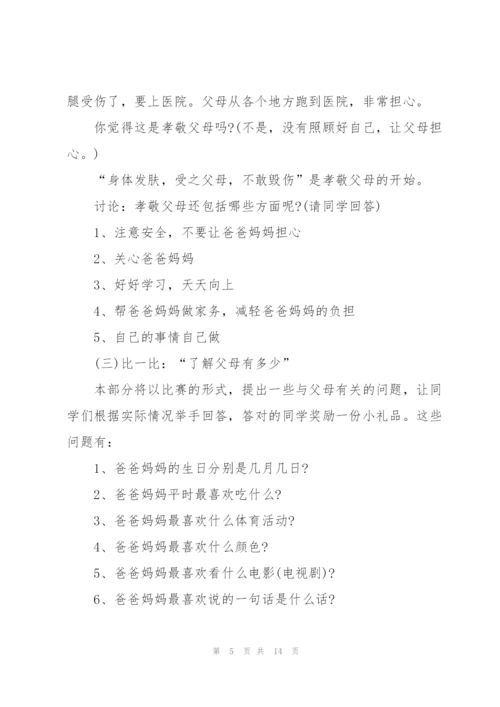 腿受伤了，要上医院。父母从各个地方跑到医院，非常担心。

你觉得这是孝敬父母吗?(不是，没有照顾好自己，让父母担心。)

“身体发肤，受之父母，不敢毁伤”是孝敬父母的开始。

讨论：孝敬父母还包括哪些方面呢?(请同学回答)

1、注意安全，不要让爸爸妈妈担心

2、关心爸爸妈妈

3、好好学习，天天向上

4、帮爸爸妈妈做家务，减轻爸爸妈妈的负担

5、自己的事情自己做

(三)比一比：“了解父母有多少”

本部分将以比赛的形式，提出一些与父母有关的问题，让同学们根据实际情况举手回答，答对的同学奖励一份小礼品。这些问题有：

1、爸爸妈妈的生日分别是几月几日?

2、爸爸妈妈平时最喜欢吃什么?

3、爸爸妈妈最喜欢什么体育活动?

4、爸爸妈妈最喜欢什么颜色?

5、爸爸妈妈最喜欢看什么电影(电视剧)?

6、爸爸妈妈最喜欢说的一句话是什么话?

第 5 页 共 14 页